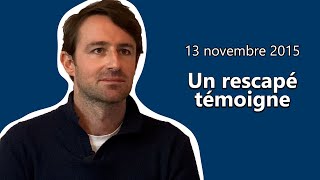 13 novembre 2015

Un rescapé témoigne